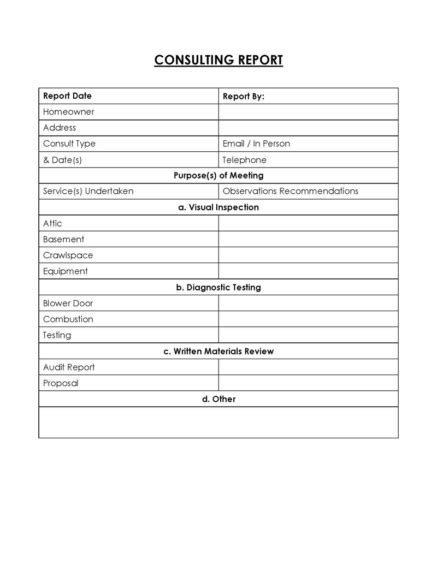 CONSULTING REPORT

| Report Date | Report By: |
|---|---|
| Homeowner | |
| Address | |
| Consult Type | Email / In Person |
| & Date(s) | Telephone |
| Purpose(s) of Meeting | |
| Service(s) Undertaken | Observations Recommendations |
| a. Visual Inspection | |
| Attic | |
| Basement | |
| Crawlspace | |
| Equipment | |
| b. Diagnostic Testing | |
| Blower Door | |
| Combustion | |
| Testing | |
| c. Written Materials Review | |
| Audit Report | |
| Proposal | |
| d. Other | |
| | |